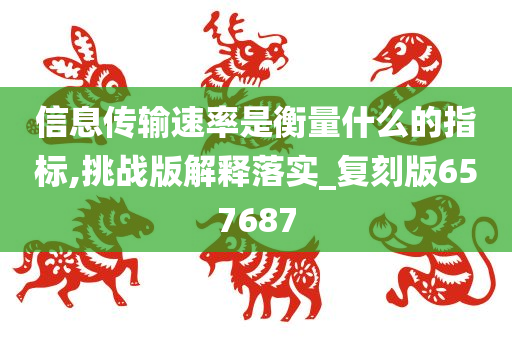 信息传输速率是衡量什么的指标,挑战版解释落实_复刻版657687